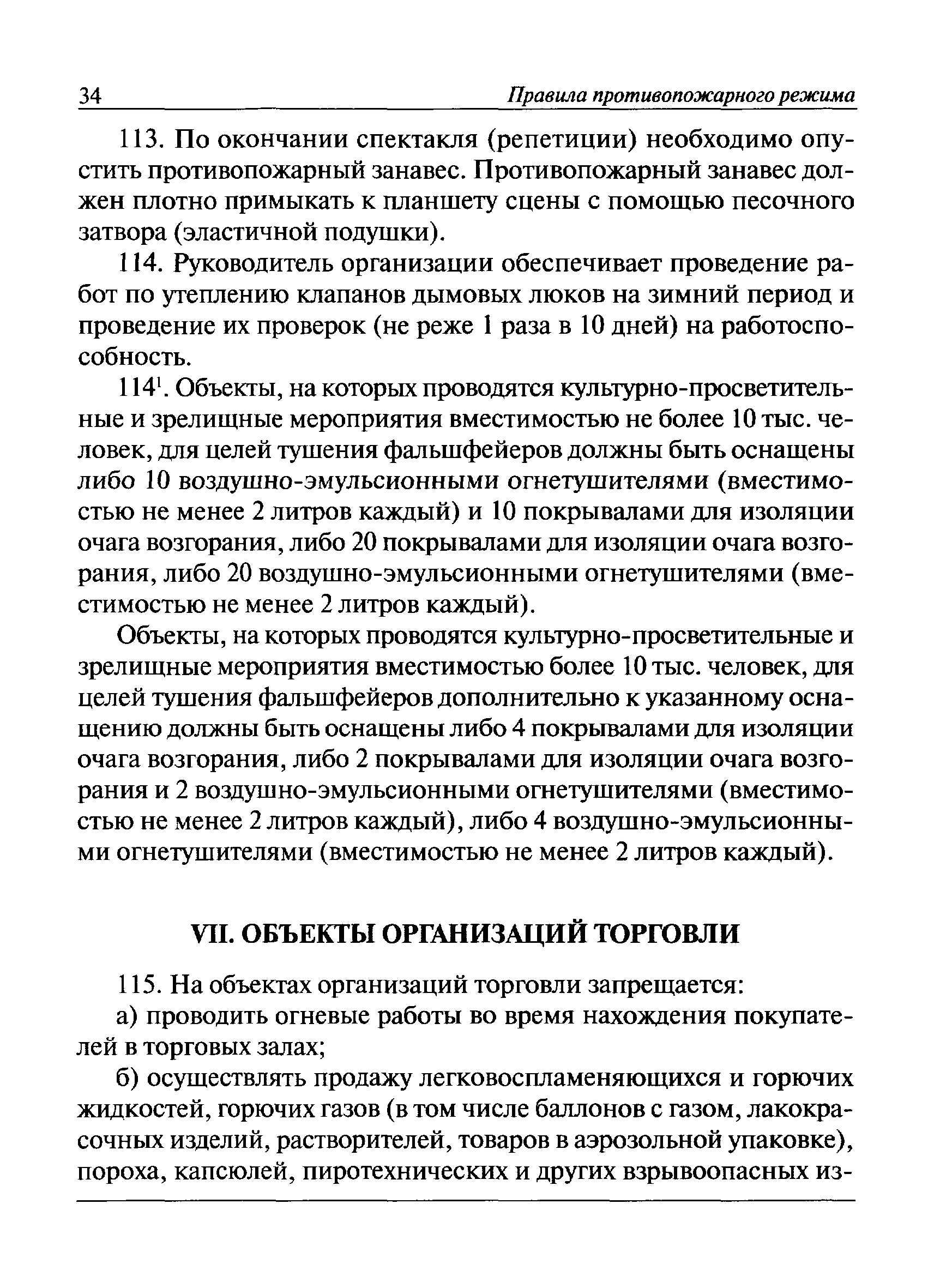 34 Правила противопожарного режима

113. По окончании спектакля (репетиции) необходимо опустить противопожарный занавес. Противопожарный занавес должен плотно примыкать к планшету сцены с помощью песочного затвора (эластичной подушки).

114. Руководитель организации обеспечивает проведение работ по утеплению клапанов дымовых люков на зимний период и проведение их проверок (не реже 1 раза в 10 дней) на работоспособность.

$114^1$. Объекты, на которых проводятся культурно-просветительные и зрелищные мероприятия вместимостью не более 10 тыс. человек, для целей тушения фальшфейеров должны быть оснащены либо 10 воздушно-эмульсионными огнетушителями (вместимостью не менее 2 литров каждый) и 10 покрывалами для изоляции очага возгорания, либо 20 покрывалами для изоляции очага возгорания, либо 20 воздушно-эмульсионными огнетушителями (вместимостью не менее 2 литров каждый).

Объекты, на которых проводятся культурно-просветительные и зрелищные мероприятия вместимостью более 10 тыс. человек, для целей тушения фальшфейеров дополнительно к указанному оснащению должны быть оснащены либо 4 покрывалами для изоляции очага возгорания, либо 2 покрывалами для изоляции очага возгорания и 2 воздушно-эмульсионными огнетушителями (вместимостью не менее 2 литров каждый), либо 4 воздушно-эмульсионными огнетушителями (вместимостью не менее 2 литров каждый).

VII. ОБЪЕКТЫ ОРГАНИЗАЦИЙ ТОРГОВЛИ

115. На объектах организаций торговли запрещается:

а) проводить огневые работы во время нахождения покупателей в торговых залах;

б) осуществлять продажу легковоспламеняющихся и горючих жидкостей, горючих газов (в том числе баллонов с газом, лакокрасочных изделий, растворителей, товаров в аэрозольной упаковке), пороха, капсюлей, пиротехнических и других взрывоопасных из-